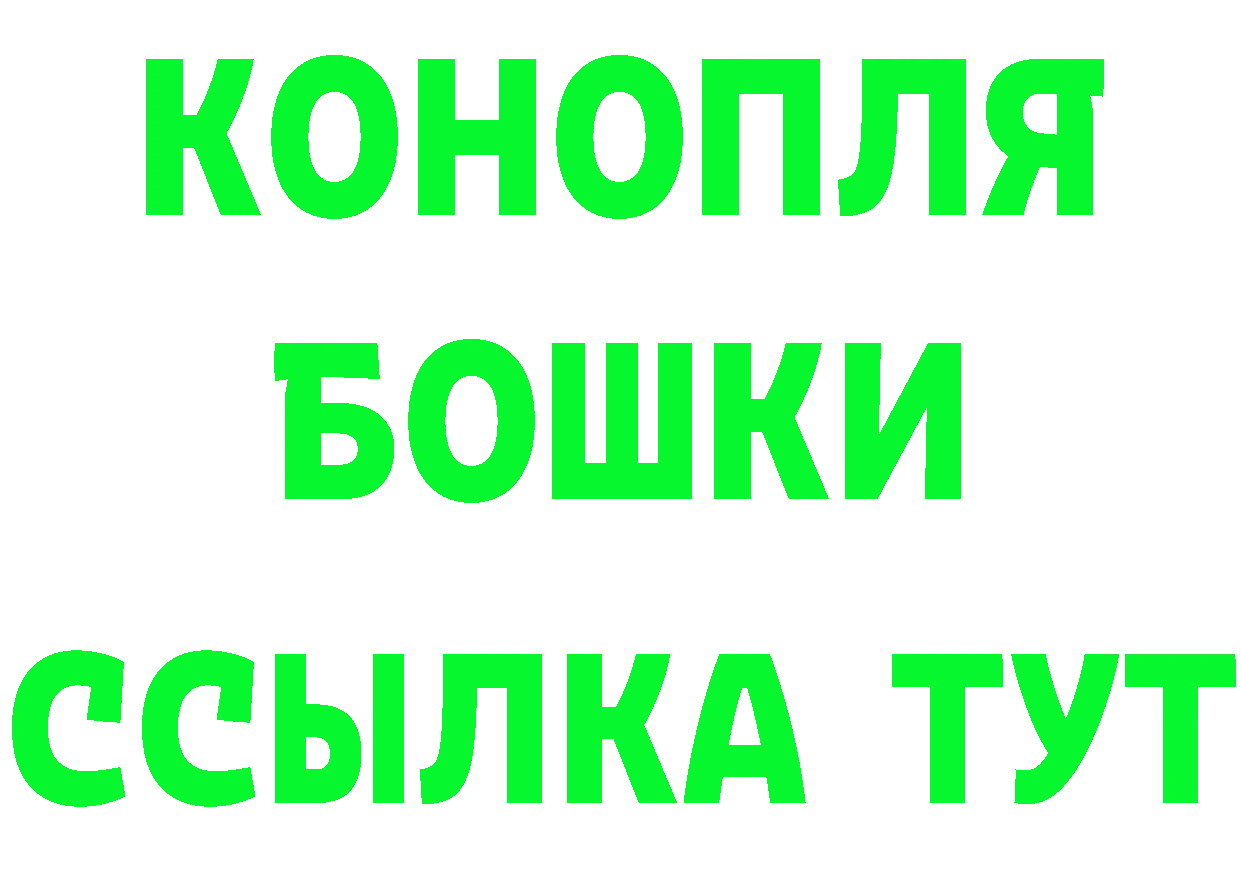 КОНОПЛЯ
БОШКИ
ССЫЛКА ТУТ